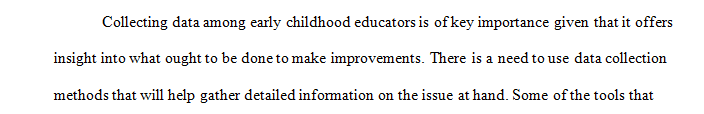 Collecting data among early childhood educators is of key importance given that it offers insight into what ought to be done to make improvements. There is a need to use data collection methods that will help gather detailed information on the issue at hand. Some of the tools that